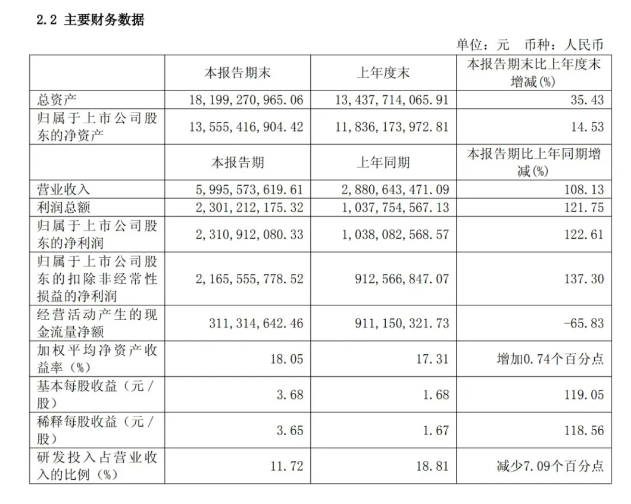 2.2 主要财务数据

单位：元 币种：人民币

|  | 本报告期末 | 上年度末 | 本报告期末比上年度末增减(%) |
|---|---|---|---|
| 总资产 | 18,199,270,965.06 | 13,437,714,065.91 | 35.43 |
| 归属于上市公司股东的净资产 | 13,555,416,904.42 | 11,836,173,972.81 | 14.53 |
|  | 本报告期 | 上年同期 | 本报告期比上年同期增减(%) |
| 营业收入 | 5,995,573,619.61 | 2,880,643,471.09 | 108.13 |
| 利润总额 | 2,301,212,175.32 | 1,037,754,567.13 | 121.75 |
| 归属于上市公司股东的净利润 | 2,310,912,080.33 | 1,038,082,568.57 | 122.61 |
| 归属于上市公司股东的扣除非经常性损益的净利润 | 2,165,555,778.52 | 912,566,847.07 | 137.30 |
| 经营活动产生的现金流量净额 | 311,314,642.46 | 911,150,321.73 | -65.83 |
| 加权平均净资产收益率（%） | 18.05 | 17.31 | 增加0.74个百分点 |
| 基本每股收益（元／股） | 3.68 | 1.68 | 119.05 |
| 稀释每股收益（元／股） | 3.65 | 1.67 | 118.56 |
| 研发投入占营业收入的比例（%） | 11.72 | 18.81 | 减少7.09个百分点 |